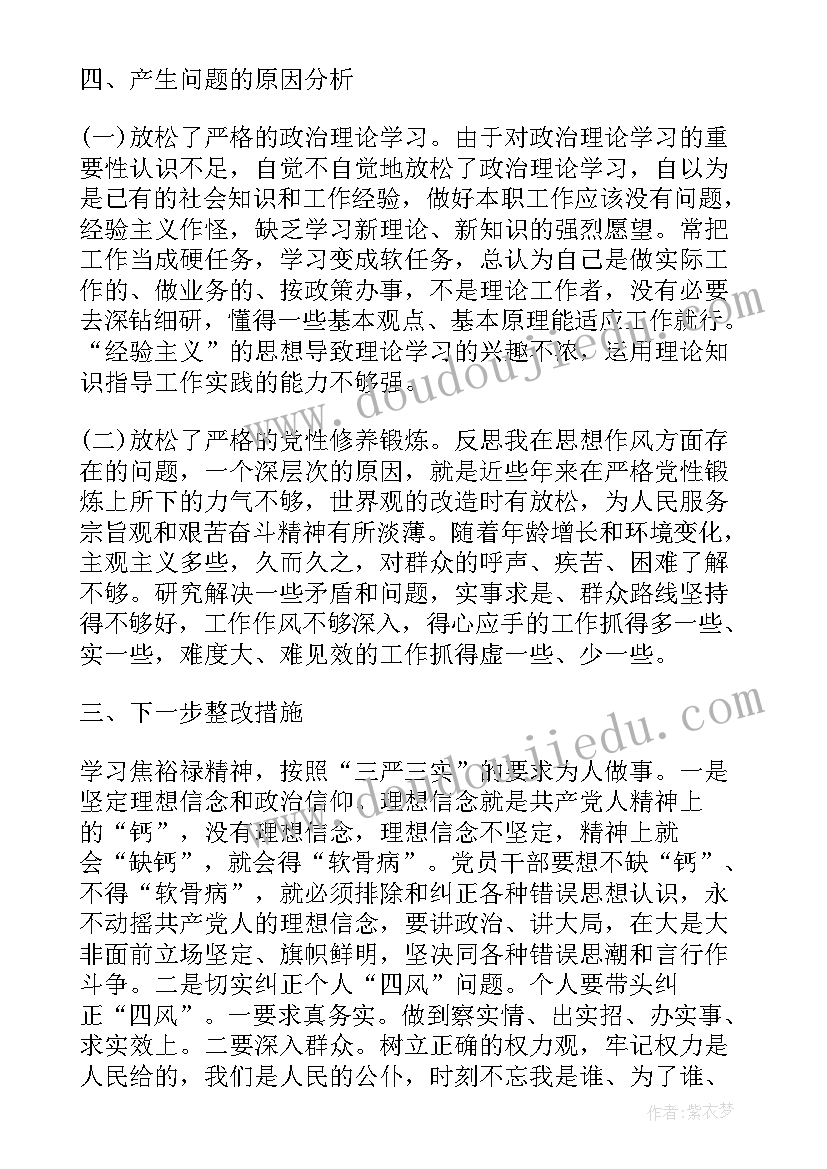 四、产生问题的原因分析

(一)放松了严格的政治理论学习。由于对政治理论学习的重要性认识不足，自觉不自觉地放松了政治理论学习，自以为是已有的社会知识和工作经验，做好本职工作应该没有问题，经验主义作怪，缺乏学习新理论、新知识的强烈愿望。常把工作当成硬任务，学习变成软任务，总认为自己是做实际工作的、做业务的、按政策办事，不是理论工作者，没有必要去深钻细研，懂得一些基本观点、基本原理能适应工作就行。“经验主义”的思想导致理论学习的兴趣不浓，运用理论知识指导工作实践的能力不够强。

(二)放松了严格的党性修养锻炼。反思我在思想作风方面存在的问题，一个深层次的原因，就是近些年来在严格党性锻炼上所下的力气不够，世界观的改造时有放松，为人民服务宗旨观和艰苦奋斗精神有所淡薄。随着年龄增长和环境变化，主观主义多些，久而久之，对群众的呼声、疾苦、困难了解不够。研究解决一些矛盾和问题，实事求是、群众路线坚持得不够好，工作作风不够深入，得心应手的工作抓得多一些、实一些，难度大、难见效的工作抓得虚一些、少一些。

三、下一步整改措施

学习焦裕禄精神，按照“三严三实”的要求为人做事。一是坚定理想信念和政治信仰，理想信念就是共产党人精神上的“钙”，没有理想信念，理想信念不坚定，精神上就会“缺钙”，就会得“软骨病”。党员干部要想不缺“钙”、不得“软骨病”，就必须排除和纠正各种错误思想认识，永不动摇共产党人的理想信念，要讲政治、讲大局，在大是大非面前立场坚定、旗帜鲜明，坚决同各种错误思潮和言行作斗争。二是切实纠正个人“四风”问题。个人要带头纠正“四风”。一要求真务实。做到察实情、出实招、办实事、求实效上。二要深入群众。树立正确的权力观，牢记权力是人民给的，我们是人民的公仆，时刻不忘我是谁、为了谁、

作者：紫衣梦